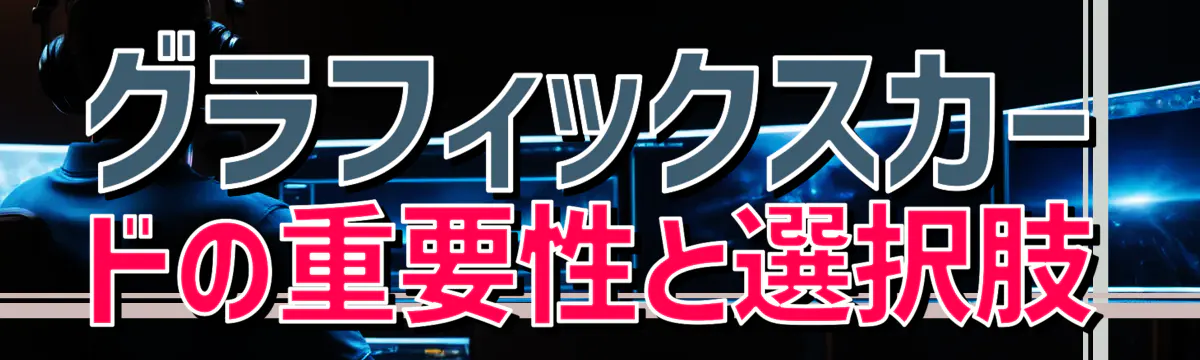 グラフィックスカードの重要性と選択肢